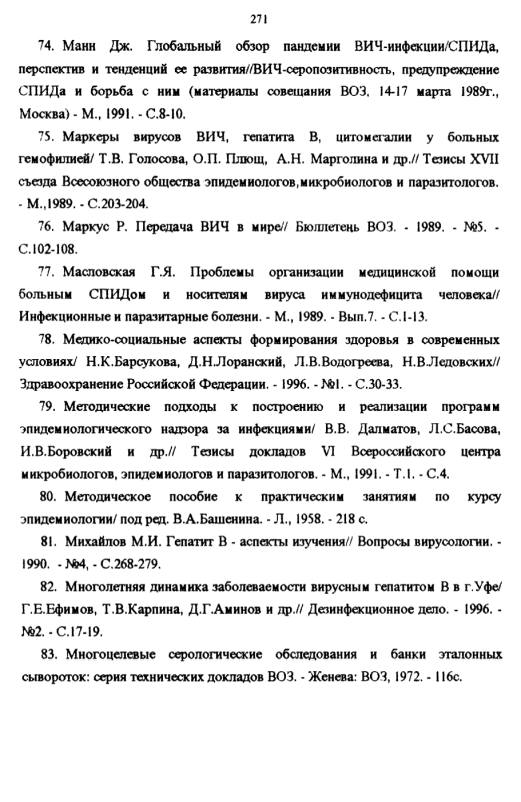 271

74. Манн Дж. Глобальный обзор пандемии ВИЧ-инфекции/СПИДа, перспектив и тенденций ее развития//ВИЧ-серопозитивность, предупреждение СПИДа и борьба с ним (материалы совещания ВОЗ. 14-17 марта 1989г., Москва) - М., 1991. - С.8-10.

75. Маркеры вирусов ВИЧ, гепатита В, цитомегалии у больных гемофилией/ Т.В. Голосова, О.П. Плющ, А.Н. Марголина и др.// Тезисы XVII съезда Всесоюзного общества эпидемиологов,микробиологов и паразитологов. - М.,1989. - С.203-204.

76. Маркус Р. Передача ВИЧ в мире// Бюллетень ВОЗ. - 1989. - №5. - С.102-108.

77. Масловская Г.Я. Проблемы организации медицинской помощи больным СПИДом и носителям вируса иммунодефицита человека// Инфекционные и паразитарные болезни. - М., 1989. - Вып.7. - С.1-13.

78. Медико-социальные аспекты формирования здоровья в современных условиях/ Н.К.Барсукова, Д.Н.Лоранский, Л.В.Водогреева, Н.В.Ледовских// Здравоохранение Российской Федерации. - 1996. - №1. - С.30-33.

79. Методические подходы к построению и реализации программ эпидемиологического надзора за инфекциями/ В.В. Далматов, Л.С.Басова, И.В.Боровский и др.// Тезисы докладов VI Всероссийского центра микробиологов, эпидемиологов и паразитологов. - М., 1991. - Т.1. - С.4.

80. Методическое пособие к практическим занятиям по курсу эпидемиологии/ под ред. В.А.Башенина. - Л., 1958. - 218 с.

81. Михайлов М.И. Гепатит В - аспекты изучения// Вопросы вирусологии. - 1990. - №4, - С.268-279.

82. Многолетняя динамика заболеваемости вирусным гепатитом В в г.Уфе/ Г.Е.Ефимов, Т.В.Карпина, Д.Г.Аминов и др.// Дезинфекционное дело. - 1996. - №2. - С.17-19.

83. Многоцелевые серологические обследования и банки эталонных сывороток: серия технических докладов ВОЗ. - Женева: ВОЗ, 1972. - 116с.